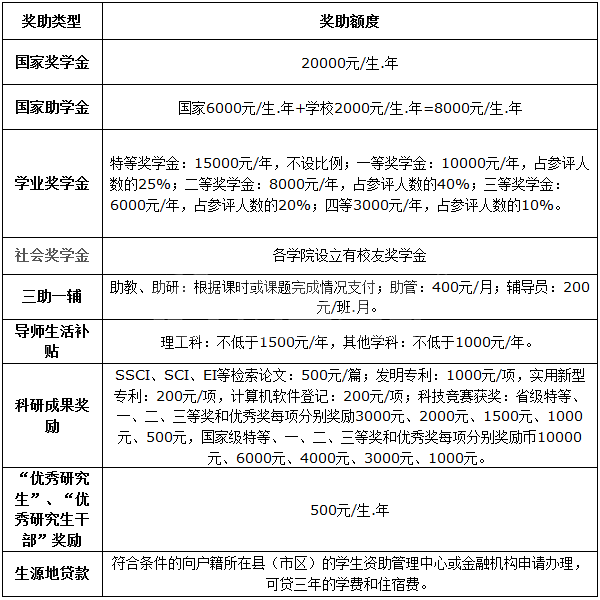 | 奖助类型 | 奖助额度 |
|---|---|
| 国家奖学金 | 20000元/生.年 |
| 国家助学金 | 国家6000元/生.年+学校2000元/生.年=8000元/生.年 |
| 学业奖学金 | 特等奖学金：15000元/年，不设比例；一等奖学金：10000元/年，占参评人数的25%；二等奖学金：8000元/年，占参评人数的40%；三等奖学金：6000元/年，占参评人数的20%；四等3000元/年，占参评人数的10%。 |
| 社会奖学金 | 各学院设立有校友奖学金 |
| 三助一辅 | 助教、助研：根据课时或课题完成情况支付；助管：400元/月；辅导员：200元/班.月。 |
| 导师生活补贴 | 理工科：不低于1500元/年，其他学科：不低于1000元/年。 |
| 科研成果奖励 | SSCI、SCI、EI等检索论文：500元/篇；发明专利：1000元/项，实用新型专利：200元/项，计算机软件登记：200元/项；科技竞赛获奖：省级特等、一、二、三等奖和优秀奖每项分别奖励3000元、2000元、1500元、1000元、500元，国家级特等、一、二、三等奖和优秀奖每项分别奖励币10000元、6000元、4000元、3000元、1000元。 |
| “优秀研究生”、“优秀研究生干部”奖励 | 500元/生.年 |
| 生源地贷款 | 符合条件的向户籍所在县（市区）的学生资助管理中心或金融机构申请办理，可贷三年的学费和住宿费。 |